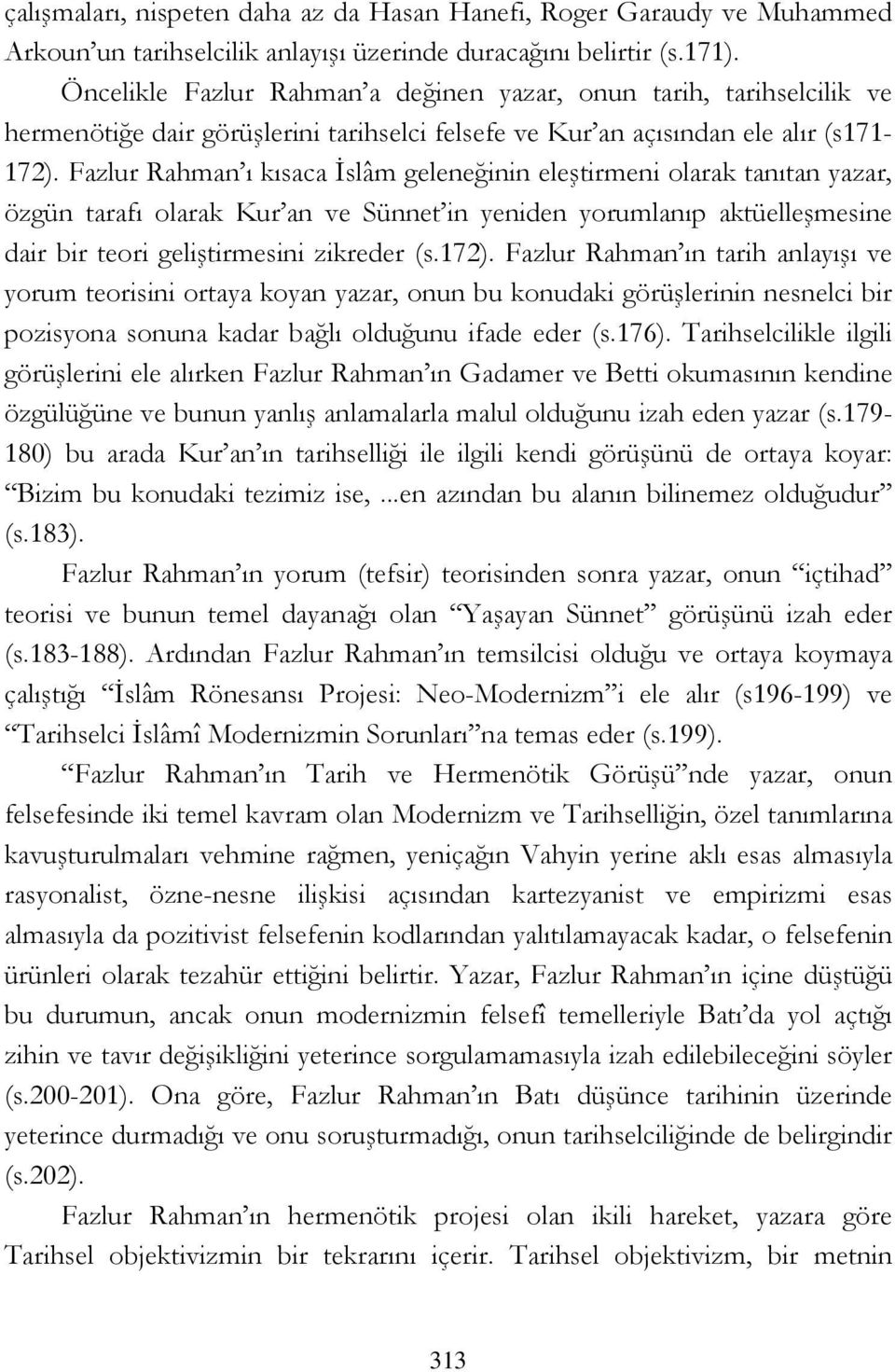 çalışmaları, nispeten daha az da Hasan Hanefi, Roger Garaudy ve Muhammed Arkoun'un tarihselcilik anlayışı üzerinde duracağını belirtir (s.171).

Öncelikle Fazlur Rahman'a değinen yazar, onun tarih, tarihselcilik ve hermenötiğe dair görüşlerini tarihselci felsefe ve Kur'an açısından ele alır (s171-172). Fazlur Rahman'ı kısaca İslâm geleneğinin eleştirmeni olarak tanıtan yazar, özgün tarafı olarak Kur'an ve Sünnet'in yeniden yorumlanıp aktüelleşmesine dair bir teori geliştirmesini zikreder (s.172). Fazlur Rahman'ın tarih anlayışı ve yorum teorisini ortaya koyan yazar, onun bu konudaki görüşlerinin nesnelci bir pozisyona sonuna kadar bağlı olduğunu ifade eder (s.176). Tarihselcilikle ilgili görüşlerini ele alırken Fazlur Rahman'ın Gadamer ve Betti okumasının kendine özgülüğüne ve bunun yanlış anlamalarla malul olduğunu izah eden yazar (s.179-180) bu arada Kur'an'ın tarihselliği ile ilgili kendi görüşünü de ortaya koyar: "Bizim bu konudaki tezimiz ise, ...en azından bu alanın bilinemez olduğudur" (s.183).

Fazlur Rahman'ın yorum (tefsir) teorisinden sonra yazar, onun "içtihad" teorisi ve bunun temel dayanağı olan "Yaşayan Sünnet" görüşünü izah eder (s.183-188). Ardından Fazlur Rahman'ın temsilcisi olduğu ve ortaya koymaya çalıştığı "İslâm Rönesansı Projesi: Neo-Modernizm"i ele alır (s196-199) ve "Tarihselci İslâmî Modernizmin Sorunları"na temas eder (s.199).

"Fazlur Rahman'ın Tarih ve Hermenötik Görüşü"nde yazar, onun felsefesinde iki temel kavram olan Modernizm ve Tarihselliğin, özel tanımlarına kavuşturulmaları vehmine rağmen, yeniçağın Vahyin yerine aklı esas almasıyla rasyonalist, özne-nesne ilişkisi açısından kartezyanist ve empirizmi esas almasıyla da pozitivist felsefenin kodlarından yalıtılamayacak kadar, o felsefenin ürünleri olarak tezahür ettiğini belirtir. Yazar, Fazlur Rahman'ın içine düştüğü bu durumun, ancak onun modernizmin felsefî temelleriyle Batı'da yol açtığı zihin ve tavır değişikliğini yeterince sorgulamamasıyla izah edilebileceğini söyler (s.200-201). Ona göre, Fazlur Rahman'ın Batı düşünce tarihinin üzerinde yeterince durmadığı ve onu soruşturmadığı, onun tarihselciliğinde de belirgindir (s.202).

Fazlur Rahman'ın hermenötik projesi olan ikili hareket, yazara göre Tarihsel objektivizmin bir tekrarını içerir. Tarihsel objektivizm, bir metnin

313